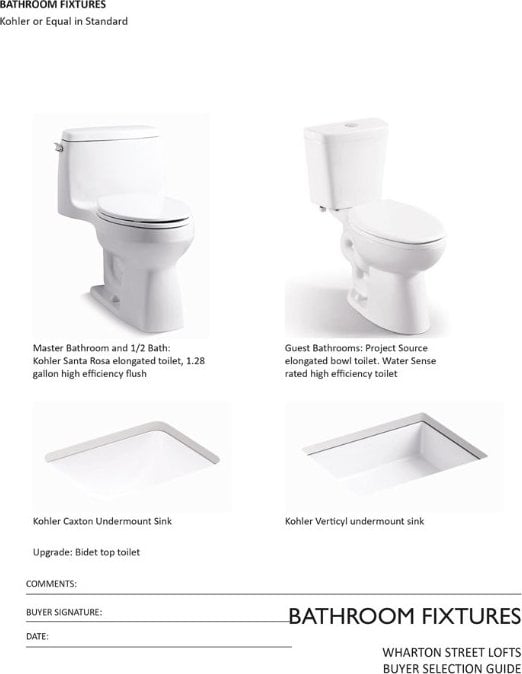 BATHROOM FIXTURES
Kohler or Equal in Standard

Master Bathroom and 1/2 Bath: Kohler Santa Rosa elongated toilet, 1.28 gallon high efficiency flush

Guest Bathrooms: Project Source elongated bowl toilet. Water Sense rated high efficiency toilet

Kohler Caxton Undermount Sink

Kohler Verticyl undermount sink

Upgrade: Bidet top toilet

COMMENTS:

BUYER SIGNATURE:

DATE:

BATHROOM FIXTURES

WHARTON STREET LOFTS
BUYER SELECTION GUIDE